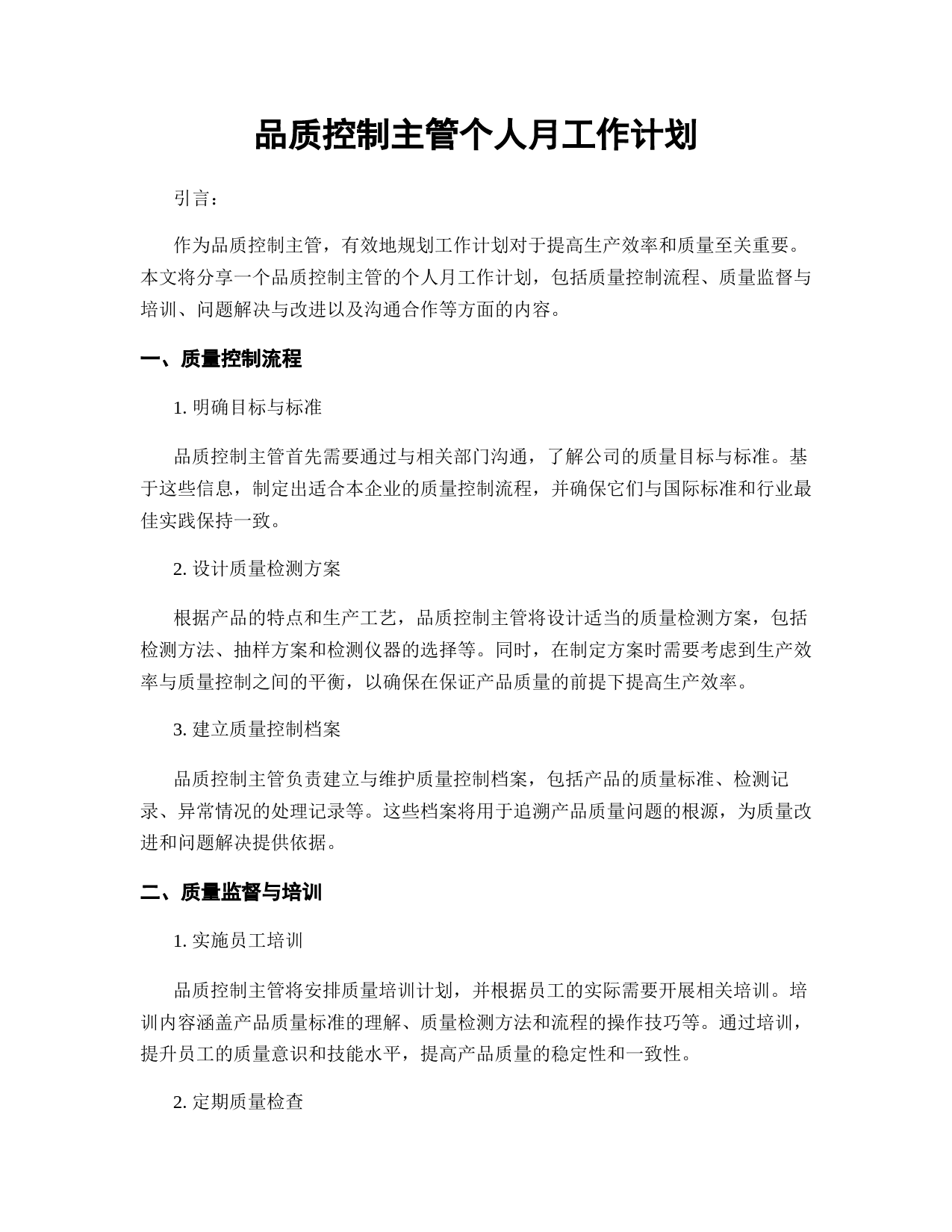 品质控制主管个人月工作计划

引言：

作为品质控制主管，有效地规划工作计划对于提高生产效率和质量至关重要。本文将分享一个品质控制主管的个人月工作计划，包括质量控制流程、质量监督与培训、问题解决与改进以及沟通合作等方面的内容。

一、质量控制流程

1. 明确目标与标准

品质控制主管首先需要通过与相关部门沟通，了解公司的质量目标与标准。基于这些信息，制定出适合本企业的质量控制流程，并确保它们与国际标准和行业最佳实践保持一致。

2. 设计质量检测方案

根据产品的特点和生产工艺，品质控制主管将设计适当的质量检测方案，包括检测方法、抽样方案和检测仪器的选择等。同时，在制定方案时需要考虑到生产效率与质量控制之间的平衡，以确保在保证产品质量的前提下提高生产效率。

3. 建立质量控制档案

品质控制主管负责建立与维护质量控制档案，包括产品的质量标准、检测记录、异常情况的处理记录等。这些档案将用于追溯产品质量问题的根源，为质量改进和问题解决提供依据。

二、质量监督与培训

1. 实施员工培训

品质控制主管将安排质量培训计划，并根据员工的实际需要开展相关培训。培训内容涵盖产品质量标准的理解、质量检测方法和流程的操作技巧等。通过培训，提升员工的质量意识和技能水平，提高产品质量的稳定性和一致性。

2. 定期质量检查